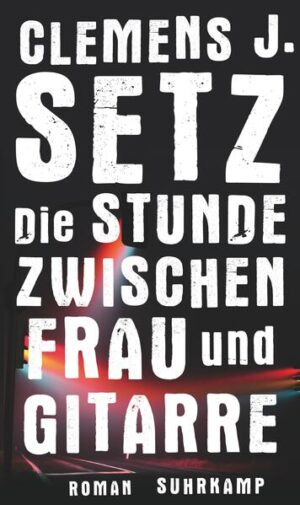 CLEMENS J.
SETZ
Die STUNDE ZWISCHEN FRAU und GITARRE

ROMAN SUHRKAMP